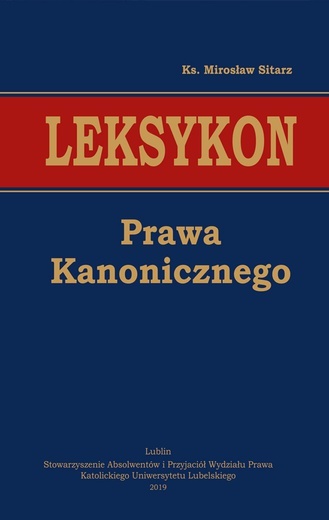 Ks. Mirosław Sitarz

LEKSYKON

Prawa Kanonicznego

Lublin
Stowarzyszenie Absolwentów i Przyjaciół Wydziału Prawa Katolickiego Uniwersytetu Lubelskiego
2019